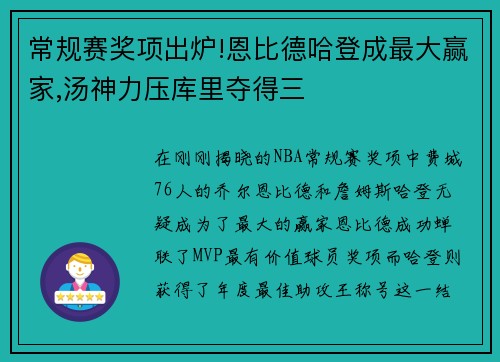 常规赛奖项出炉!恩比德哈登成最大赢家,汤神力压库里夺得三

在刚刚揭晓的NBA常规赛奖项中费城76人的乔尔恩比德和詹姆斯哈登无疑成为了最大的赢家恩比德成功蝉联了MVP最有价值球员奖项而哈登则获得了年度最佳助攻王称号这一结